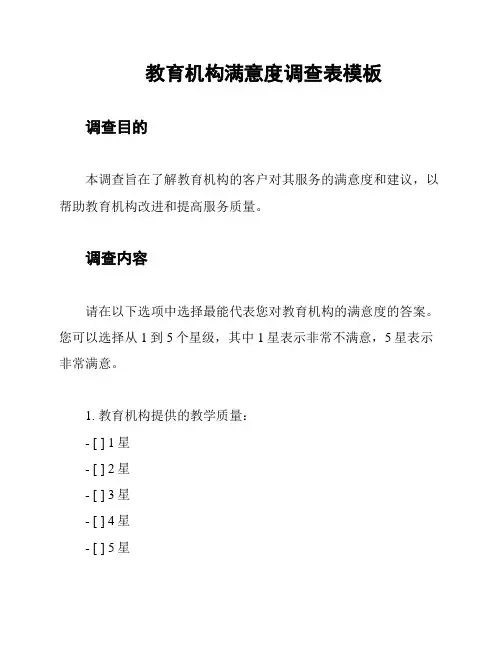 教育机构满意度调查表模板

调查目的

本调查旨在了解教育机构的客户对其服务的满意度和建议，以帮助教育机构改进和提高服务质量。

调查内容

请在以下选项中选择最能代表您对教育机构的满意度的答案。您可以选择从 1 到 5 个星级，其中 1 星表示非常不满意，5 星表示非常满意。

1. 教育机构提供的教学质量：
- [ ] 1 星
- [ ] 2 星
- [ ] 3 星
- [ ] 4 星
- [ ] 5 星